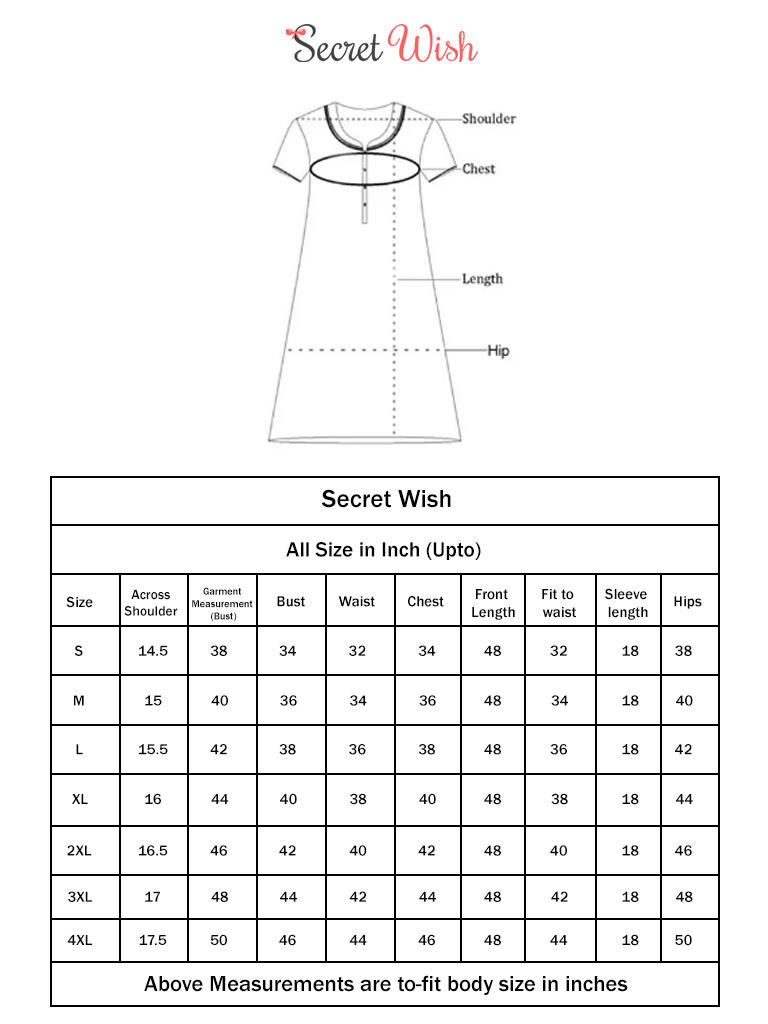 Secret Wish

Shoulder
Chest
Length
Hip

Secret Wish

All Size in Inch (Upto)

| Size | Across Shoulder | Garment Measurement (Bust) | Bust | Waist | Chest | Front Length | Fit to waist | Sleeve length | Hips |
|---|---|---|---|---|---|---|---|---|---|
| S | 14.5 | 38 | 34 | 32 | 34 | 48 | 32 | 18 | 38 |
| M | 15 | 40 | 36 | 34 | 36 | 48 | 34 | 18 | 40 |
| L | 15.5 | 42 | 38 | 36 | 38 | 48 | 36 | 18 | 42 |
| XL | 16 | 44 | 40 | 38 | 40 | 48 | 38 | 18 | 44 |
| 2XL | 16.5 | 46 | 42 | 40 | 42 | 48 | 40 | 18 | 46 |
| 3XL | 17 | 48 | 44 | 42 | 44 | 48 | 42 | 18 | 48 |
| 4XL | 17.5 | 50 | 46 | 44 | 46 | 48 | 44 | 18 | 50 |

Above Measurements are to-fit body size in inches